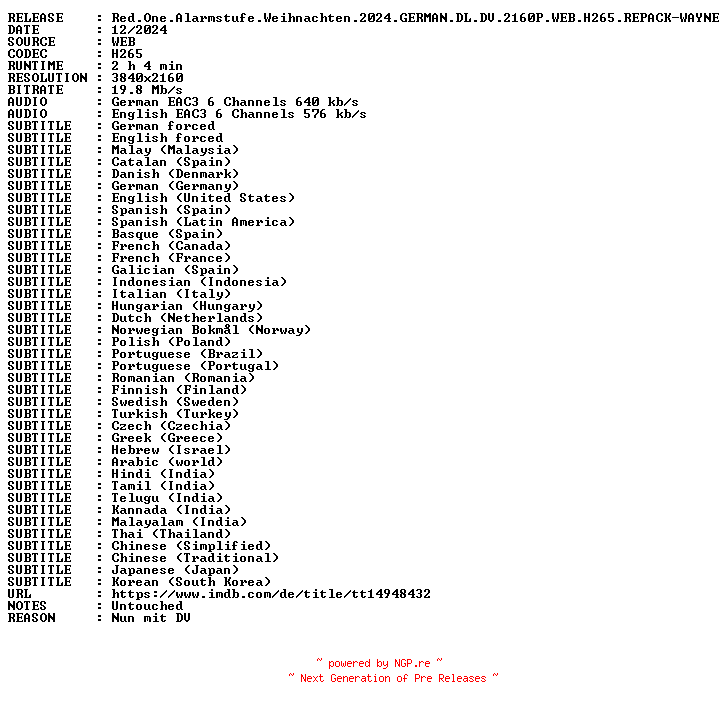 RELEASE : Red.One.Alarmstufe.Weihnachten.2024.GERMAN.DL.DV.2160P.WEB.H265.REPACK-WAYNE
DATE : 12/2024
SOURCE : WEB
CODEC : H265
RUNTIME : 2 h 4 min
RESOLUTION : 3840x2160
BITRATE : 19.8 Mb/s
AUDIO : German EAC3 6 Channels 640 kb/s
AUDIO : English EAC3 6 Channels 576 kb/s
SUBTITLE : German forced
SUBTITLE : English forced
SUBTITLE : Malay (Malaysia)
SUBTITLE : Catalan (Spain)
SUBTITLE : Danish (Denmark)
SUBTITLE : German (Germany)
SUBTITLE : English (United States)
SUBTITLE : Spanish (Spain)
SUBTITLE : Spanish (Latin America)
SUBTITLE : Basque (Spain)
SUBTITLE : French (Canada)
SUBTITLE : French (France)
SUBTITLE : Galician (Spain)
SUBTITLE : Indonesian (Indonesia)
SUBTITLE : Italian (Italy)
SUBTITLE : Hungarian (Hungary)
SUBTITLE : Dutch (Netherlands)
SUBTITLE : Norwegian Bokmål (Norway)
SUBTITLE : Polish (Poland)
SUBTITLE : Portuguese (Brazil)
SUBTITLE : Portuguese (Portugal)
SUBTITLE : Romanian (Romania)
SUBTITLE : Finnish (Finland)
SUBTITLE : Swedish (Sweden)
SUBTITLE : Turkish (Turkey)
SUBTITLE : Czech (Czechia)
SUBTITLE : Greek (Greece)
SUBTITLE : Hebrew (Israel)
SUBTITLE : Arabic (world)
SUBTITLE : Hindi (India)
SUBTITLE : Tamil (India)
SUBTITLE : Telugu (India)
SUBTITLE : Kannada (India)
SUBTITLE : Malayalam (India)
SUBTITLE : Thai (Thailand)
SUBTITLE : Chinese (Simplified)
SUBTITLE : Chinese (Traditional)
SUBTITLE : Japanese (Japan)
SUBTITLE : Korean (South Korea)
URL : https://www.imdb.com/de/title/tt14948432
NOTES : Untouched
REASON : Nun mit DV

~ powered by NGP.re ~
~ Next Generation of Pre Releases ~